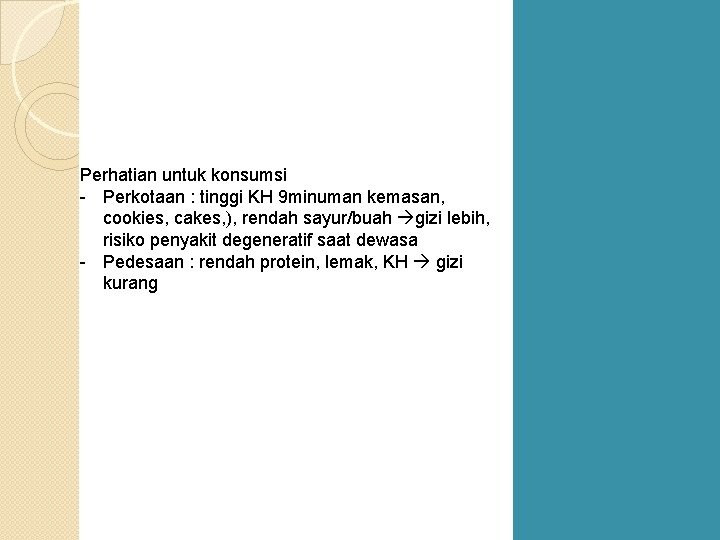 Perhatian untuk konsumsi

- Perkotaan : tinggi KH 9minuman kemasan, cookies, cakes,), rendah sayur/buah →gizi lebih, risiko penyakit degeneratif saat dewasa
- Pedesaan : rendah protein, lemak, KH → gizi kurang